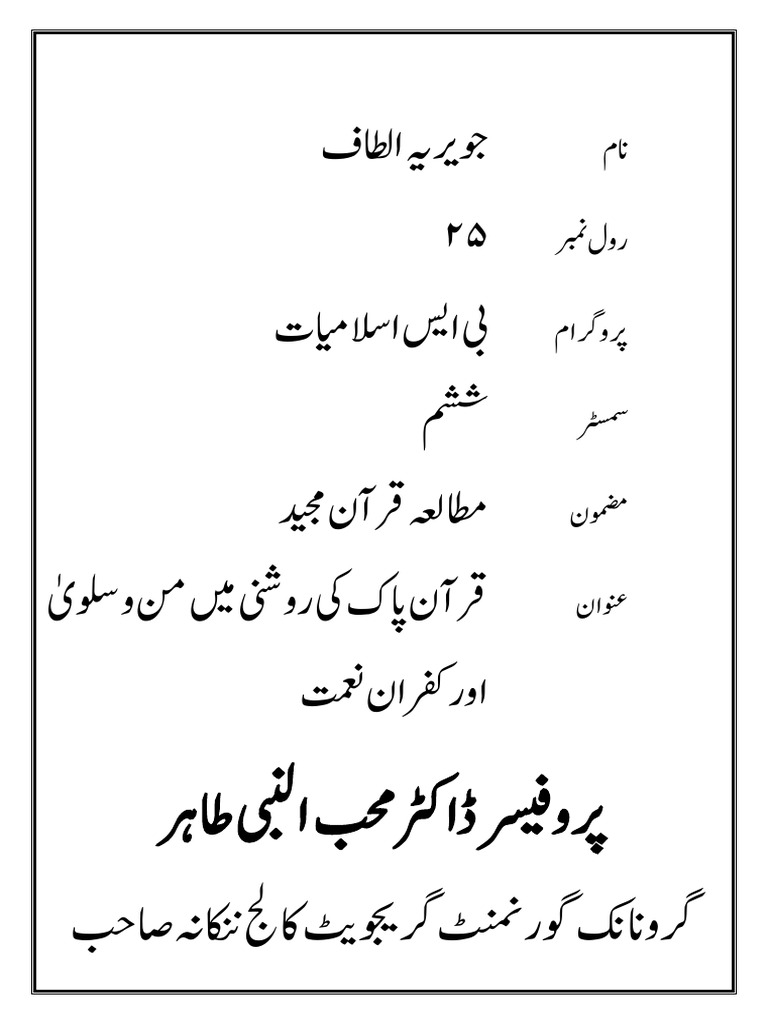 نام جویریہ الطاف

رول نمبر ۲۵

پروگرام بی ایس اسلامیات

سمسٹر ششم

مضمون مطالعہ قرآن مجید

عنوان قرآن پاک کی روشنی میں من و سلویٰ اور کفران نعمت

پروفیسر ڈاکٹر محب النبی طاہر

گرونانک گورنمنٹ گریجویٹ کالج ننکانہ صاحب